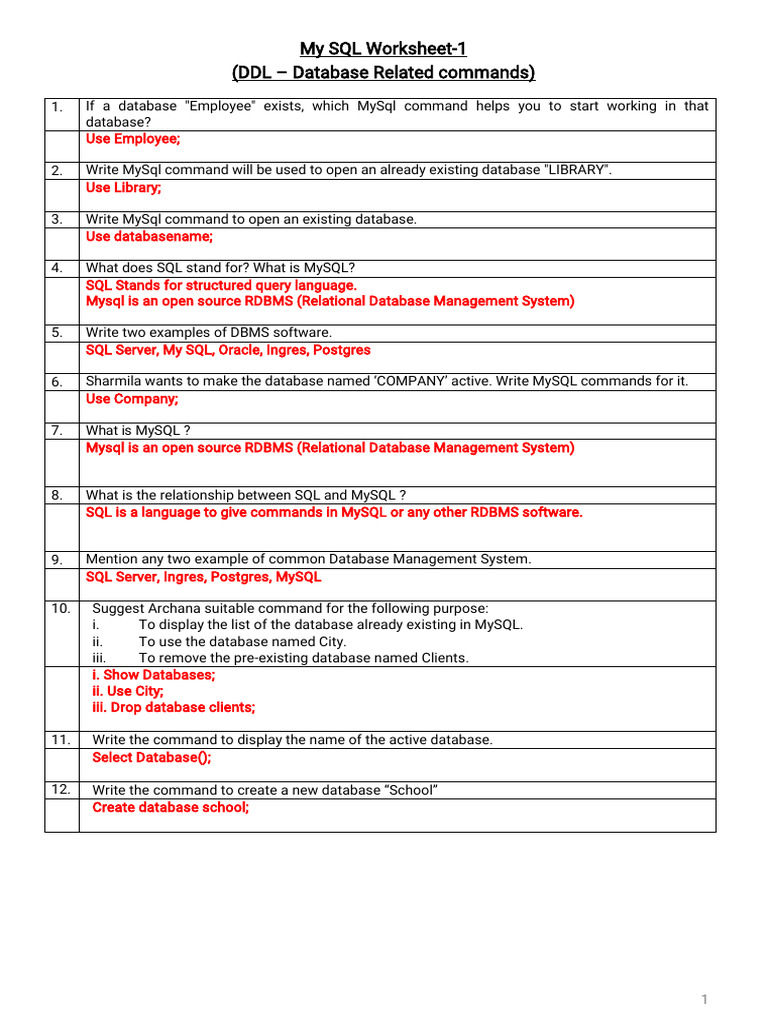 My SQL Worksheet-1
(DDL – Database Related commands)

| | |
|---|---|
| 1. | If a database "Employee" exists, which MySql command helps you to start working in that database? |
| | Use Employee; |
| 2. | Write MySql command will be used to open an already existing database "LIBRARY". |
| | Use Library; |
| 3. | Write MySql command to open an existing database. |
| | Use databasename; |
| 4. | What does SQL stand for? What is MySQL? |
| | SQL Stands for structured query language. Mysql is an open source RDBMS (Relational Database Management System) |
| 5. | Write two examples of DBMS software. |
| | SQL Server, My SQL, Oracle, Ingres, Postgres |
| 6. | Sharmila wants to make the database named 'COMPANY' active. Write MySQL commands for it. |
| | Use Company; |
| 7. | What is MySQL ? |
| | Mysql is an open source RDBMS (Relational Database Management System) |
| 8. | What is the relationship between SQL and MySQL ? |
| | SQL is a language to give commands in MySQL or any other RDBMS software. |
| 9. | Mention any two example of common Database Management System. |
| | SQL Server, Ingres, Postgres, MySQL |
| 10. | Suggest Archana suitable command for the following purpose: i. To display the list of the database already existing in MySQL. ii. To use the database named City. iii. To remove the pre-existing database named Clients. |
| | i. Show Databases; ii. Use City; iii. Drop database clients; |
| 11. | Write the command to display the name of the active database. |
| | Select Database(); |
| 12. | Write the command to create a new database "School" |
| | Create database school; |

1